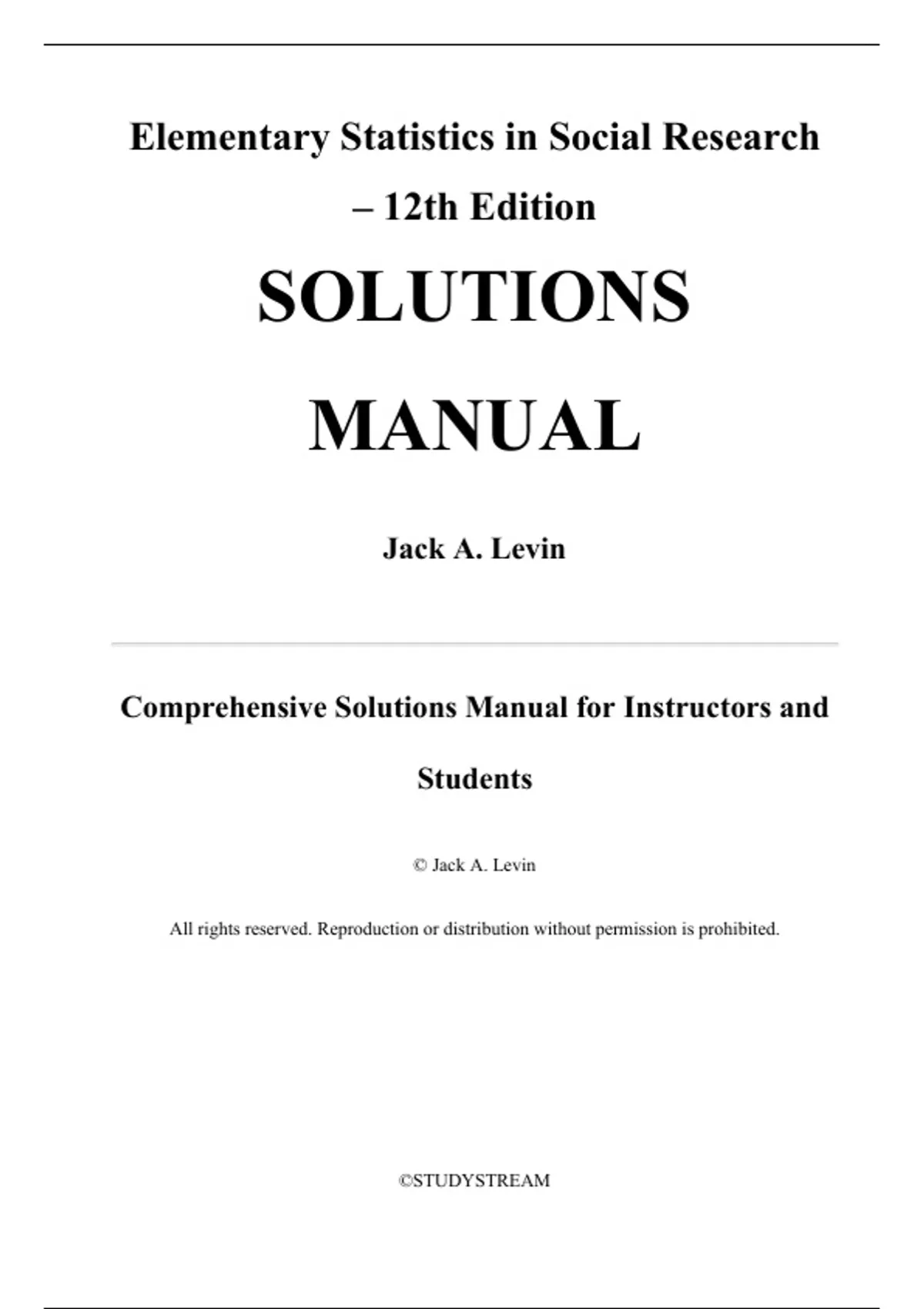 Elementary Statistics in Social Research – 12th Edition

SOLUTIONS MANUAL

Jack A. Levin

Comprehensive Solutions Manual for Instructors and Students

© Jack A. Levin

All rights reserved. Reproduction or distribution without permission is prohibited.

©STUDYSTREAM